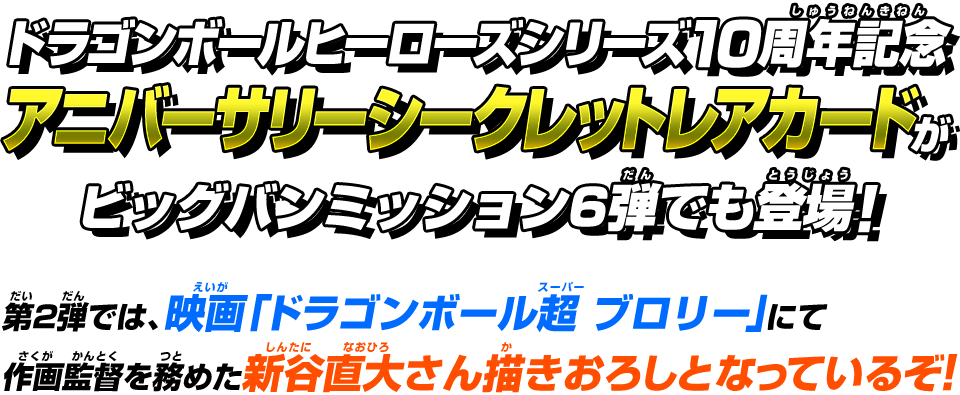 ドラゴンボールヒーローズシリーズ10周年記念
アニバーサリーシークレットレアカードが
ビッグバンミッション6弾でも登場！

第2弾では、映画「ドラゴンボール超 ブロリー」にて
作画監督を務めた新谷直大さん描きおろしとなっているぞ！